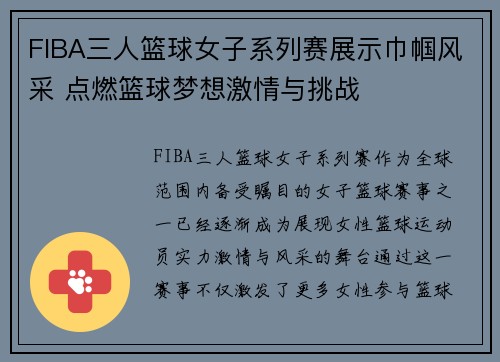 FIBA三人篮球女子系列赛展示巾帼风采 点燃篮球梦想激情与挑战

FIBA三人篮球女子系列赛作为全球范围内备受瞩目的女子篮球赛事之一已经逐渐成为展现女性篮球运动员实力激情与风采的舞台通过这一赛事不仅激发了更多女性参与篮球